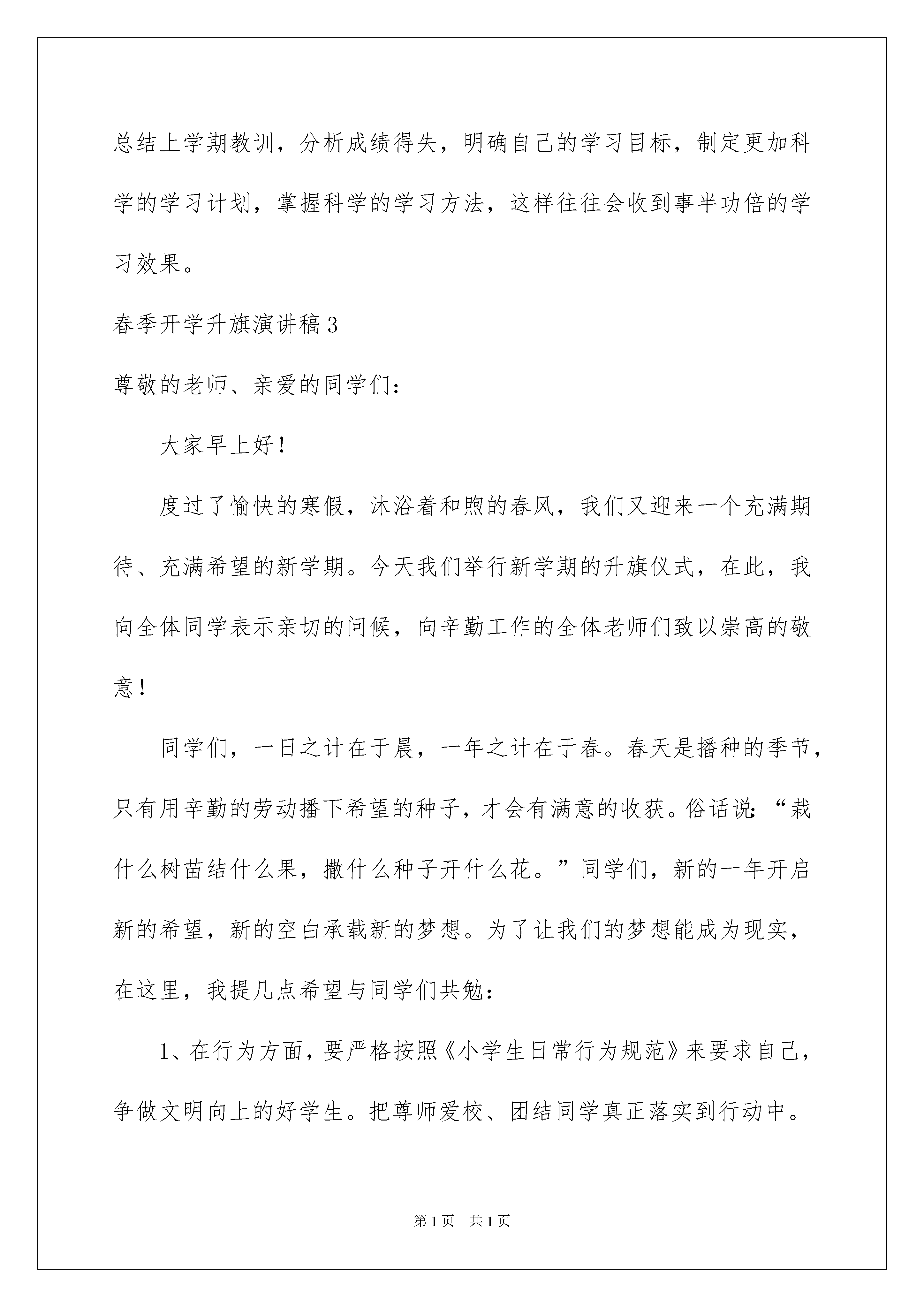 总结上学期教训，分析成绩得失，明确自己的学习目标，制定更加科学的学习计划，掌握科学的学习方法，这样往往会收到事半功倍的学习效果。

春季开学升旗演讲稿3

尊敬的老师、亲爱的同学们：

大家早上好！

度过了愉快的寒假，沐浴着和煦的春风，我们又迎来一个充满期待、充满希望的新学期。今天我们举行新学期的升旗仪式，在此，我向全体同学表示亲切的问候，向辛勤工作的全体老师们致以崇高的敬意！

同学们，一日之计在于晨，一年之计在于春。春天是播种的季节，只有用辛勤的劳动播下希望的种子，才会有满意的收获。俗话说：“栽什么树苗结什么果，撒什么种子开什么花。”同学们，新的一年开启新的希望，新的空白承载新的梦想。为了让我们的梦想能成为现实，在这里，我提几点希望与同学们共勉：

1、在行为方面，要严格按照《小学生日常行为规范》来要求自己，争做文明向上的好学生。把尊师爱校、团结同学真正落实到行动中。

第1页 共1页